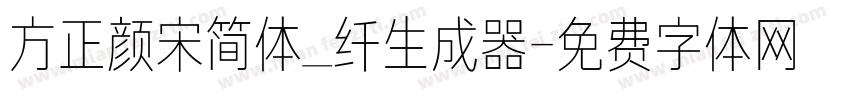 方正颜宋简体_纤生成器-免费字体网